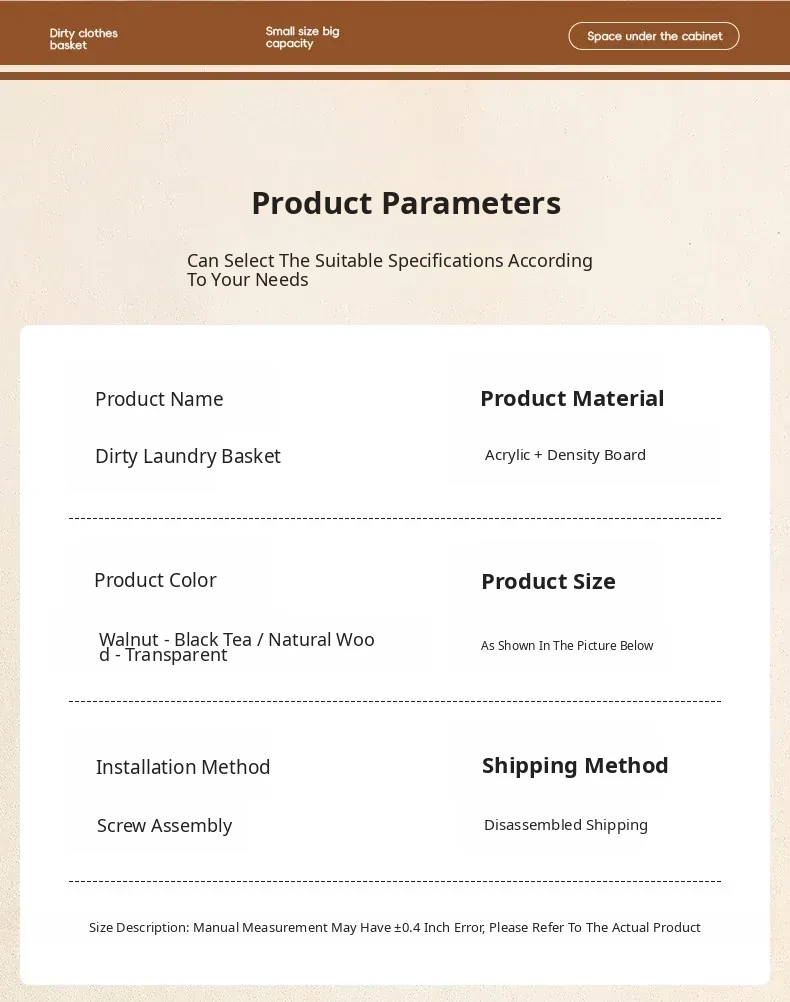 Dirty clothes basket

Small size big capacity

Space under the cabinet

Product Parameters

Can Select The Suitable Specifications According To Your Needs

Product Name

Dirty Laundry Basket

Product Material

Acrylic + Density Board

Product Color

Walnut - Black Tea / Natural Wood - Transparent

Product Size

As Shown In The Picture Below

Installation Method

Screw Assembly

Shipping Method

Disassembled Shipping

Size Description: Manual Measurement May Have ±0.4 Inch Error, Please Refer To The Actual Product